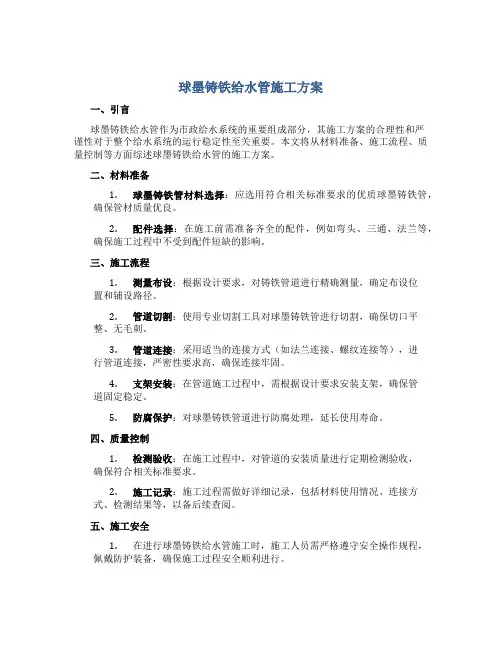 球墨铸铁给水管施工方案

一、引言

球墨铸铁给水管作为市政给水系统的重要组成部分，其施工方案的合理性和严谨性对于整个给水系统的运行稳定性至关重要。本文将从材料准备、施工流程、质量控制等方面综述球墨铸铁给水管的施工方案。

二、材料准备

1. 球墨铸铁管材料选择：应选用符合相关标准要求的优质球墨铸铁管，确保管材质量优良。

2. 配件选择：在施工前需准备齐全的配件，例如弯头、三通、法兰等，确保施工过程中不受到配件短缺的影响。

三、施工流程

1. 测量布设：根据设计要求，对铸铁管道进行精确测量，确定布设位置和铺设路径。

2. 管道切割：使用专业切割工具对球墨铸铁管进行切割，确保切口平整、无毛刺。

3. 管道连接：采用适当的连接方式（如法兰连接、螺纹连接等），进行管道连接，严密性要求高，确保连接牢固。

4. 支架安装：在管道施工过程中，需根据设计要求安装支架，确保管道固定稳定。

5. 防腐保护：对球墨铸铁管道进行防腐处理，延长使用寿命。

四、质量控制

1. 检测验收：在施工过程中，对管道的安装质量进行定期检测验收，确保符合相关标准要求。

2. 施工记录：施工过程需做好详细记录，包括材料使用情况、连接方式、检测结果等，以备后续查阅。

五、施工安全

1. 在进行球墨铸铁给水管施工时，施工人员需严格遵守安全操作规程，佩戴防护装备，确保施工过程安全顺利进行。